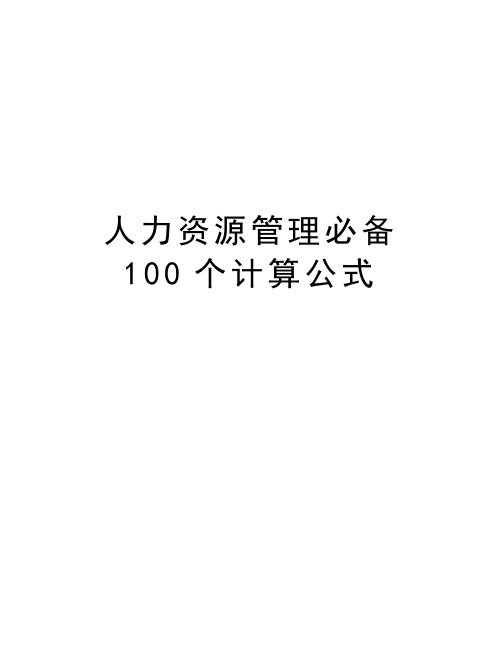 人力资源管理必备
100 个计算公式